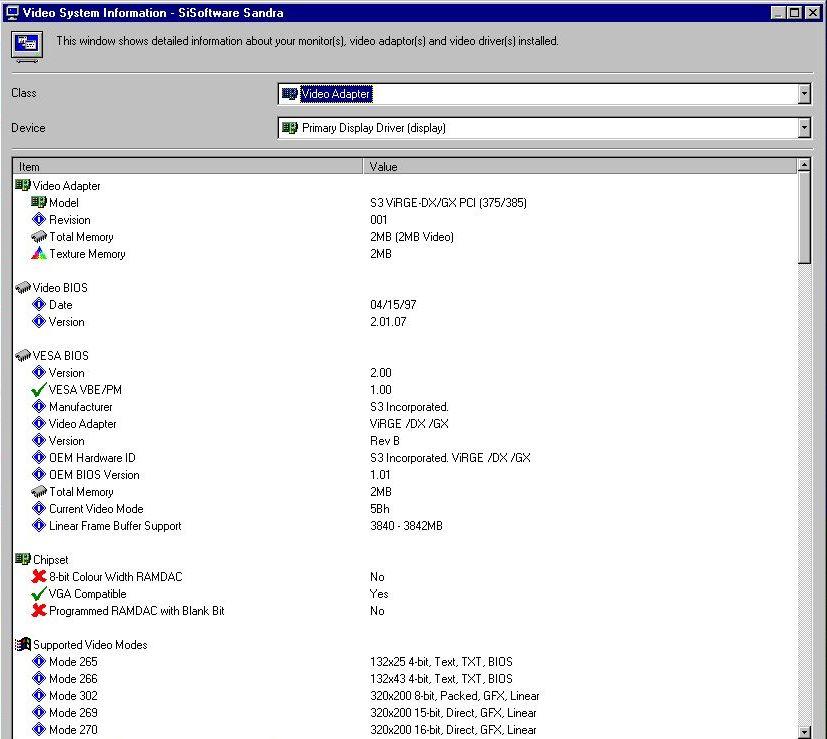 Video System Information - SiSoftware Sandra

This window shows detailed information about your monitor(s), video adaptor(s) and video driver(s) installed.

Class Video Adapter

Device Primary Display Driver (display)

| Item | Value |
|---|---|
| Video Adapter | |
| Model | S3 ViRGE-DX/GX PCI (375/385) |
| Revision | 001 |
| Total Memory | 2MB (2MB Video) |
| Texture Memory | 2MB |
| Video BIOS | |
| Date | 04/15/97 |
| Version | 2.01.07 |
| VESA BIOS | |
| Version | 2.00 |
| VESA VBE/PM | 1.00 |
| Manufacturer | S3 Incorporated. |
| Video Adapter | ViRGE /DX /GX |
| Version | Rev B |
| OEM Hardware ID | S3 Incorporated. ViRGE /DX /GX |
| OEM BIOS Version | 1.01 |
| Total Memory | 2MB |
| Current Video Mode | 5Bh |
| Linear Frame Buffer Support | 3840 - 3842MB |
| Chipset | |
| 8-bit Colour Width RAMDAC | No |
| VGA Compatible | Yes |
| Programmed RAMDAC with Blank Bit | No |
| Supported Video Modes | |
| Mode 265 | 132x25 4-bit, Text, TXT, BIOS |
| Mode 266 | 132x43 4-bit, Text, TXT, BIOS |
| Mode 302 | 320x200 8-bit, Packed, GFX, Linear |
| Mode 269 | 320x200 15-bit, Direct, GFX, Linear |
| Mode 270 | 320x200 16-bit, Direct, GFX, Linear |